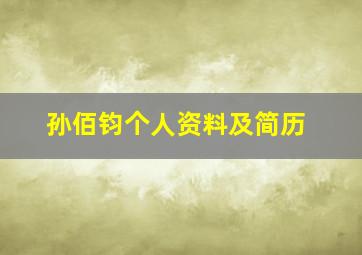 孙佰钧个人资料及简历